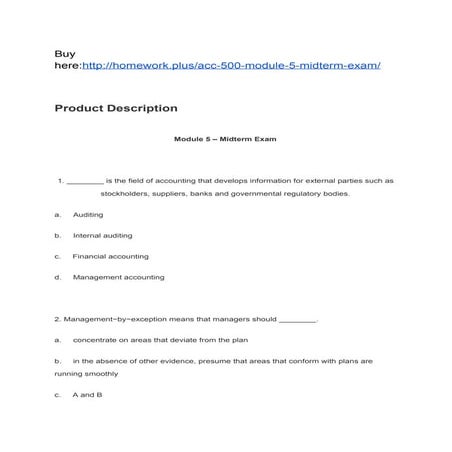 Buy here:http://homework.plus/acc-500-module-5-midterm-exam/

Product Description

Module 5 – Midterm Exam

1. ________ is the field of accounting that develops information for external parties such as stockholders, suppliers, banks and governmental regulatory bodies.

a. Auditing

b. Internal auditing

c. Financial accounting

d. Management accounting

2. Management-by-exception means that managers should ________.

a. concentrate on areas that deviate from the plan

b. in the absence of other evidence, presume that areas that conform with plans are running smoothly

c. A and B